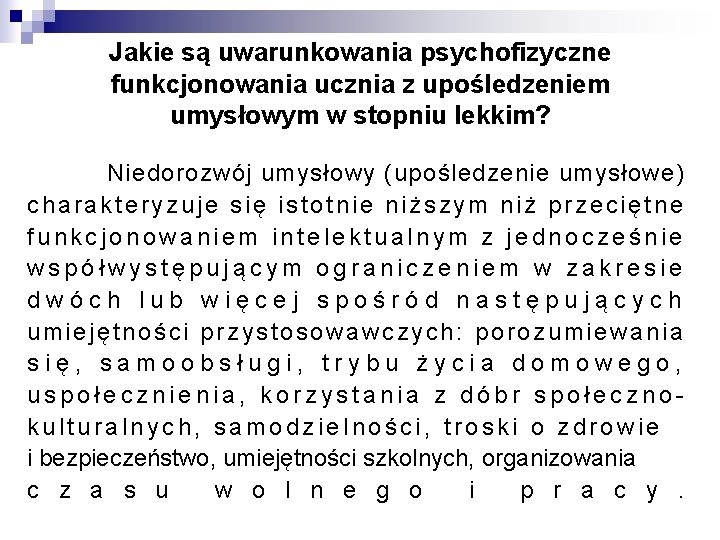 Jakie są uwarunkowania psychofizyczne funkcjonowania ucznia z upośledzeniem umysłowym w stopniu lekkim?

Niedorozwój umysłowy (upośledzenie umysłowe) charakteryzuje się istotnie niższym niż przeciętne funkcjonowaniem intelektualnym z jednocześnie współwystępującym ograniczeniem w zakresie dwóch lub więcej spośród następujących umiejętności przystosowawczych: porozumiewania się, samoobsługi, trybu życia domowego, uspołecznienia, korzystania z dóbr społeczno-kulturalnych, samodzielności, troski o zdrowie i bezpieczeństwo, umiejętności szkolnych, organizowania czasu wolnego i pracy.